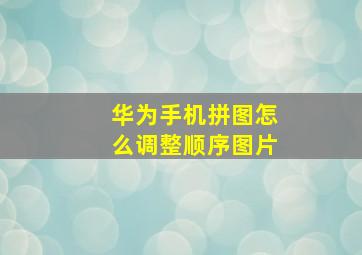 华为手机拼图怎么调整顺序图片